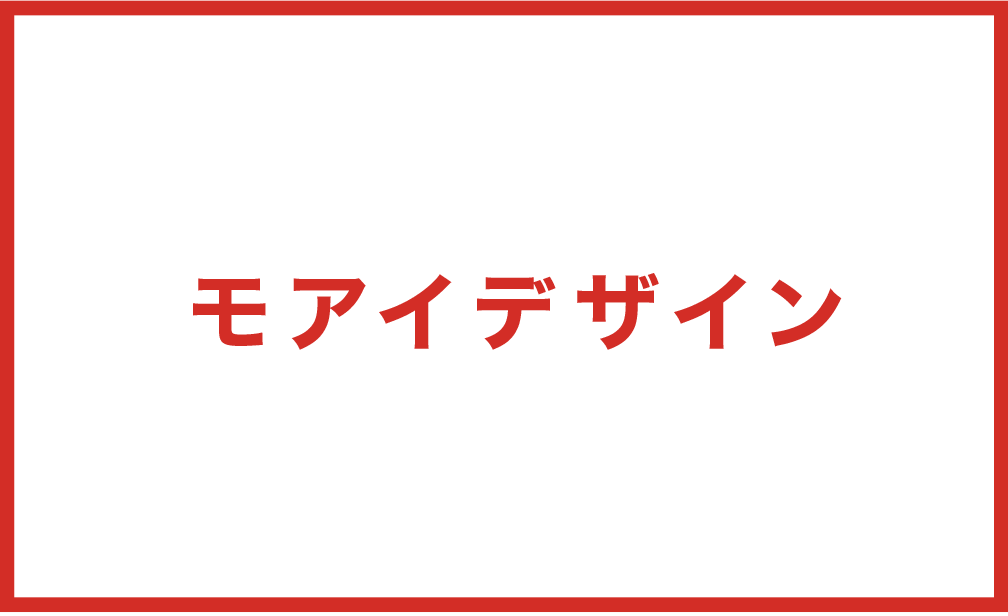 モアイデザイン